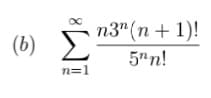 $(b)$ $\sum_{n=1}^{\infty} \frac{n3^n(n+1)!}{5^n n!}$